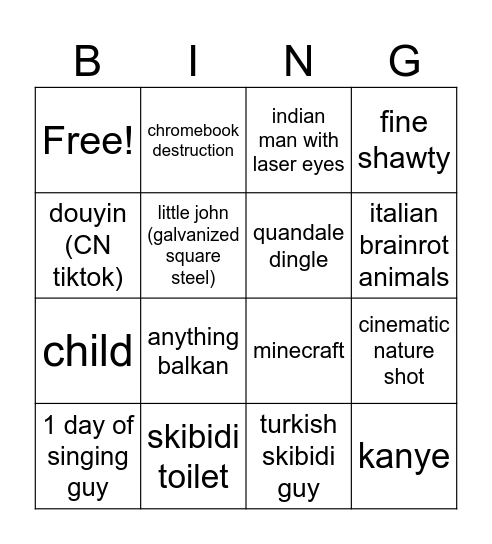 | B | I | N | G |
|---|---|---|---|
| Free! | chromebook destruction | indian man with laser eyes | fine shawty |
| douyin (CN tiktok) | little john (galvanized square steel) | quandale dingle | italian brainrot animals |
| child | anything balkan | minecraft | cinematic nature shot |
| 1 day of singing guy | skibidi toilet | turkish skibidi guy | kanye |